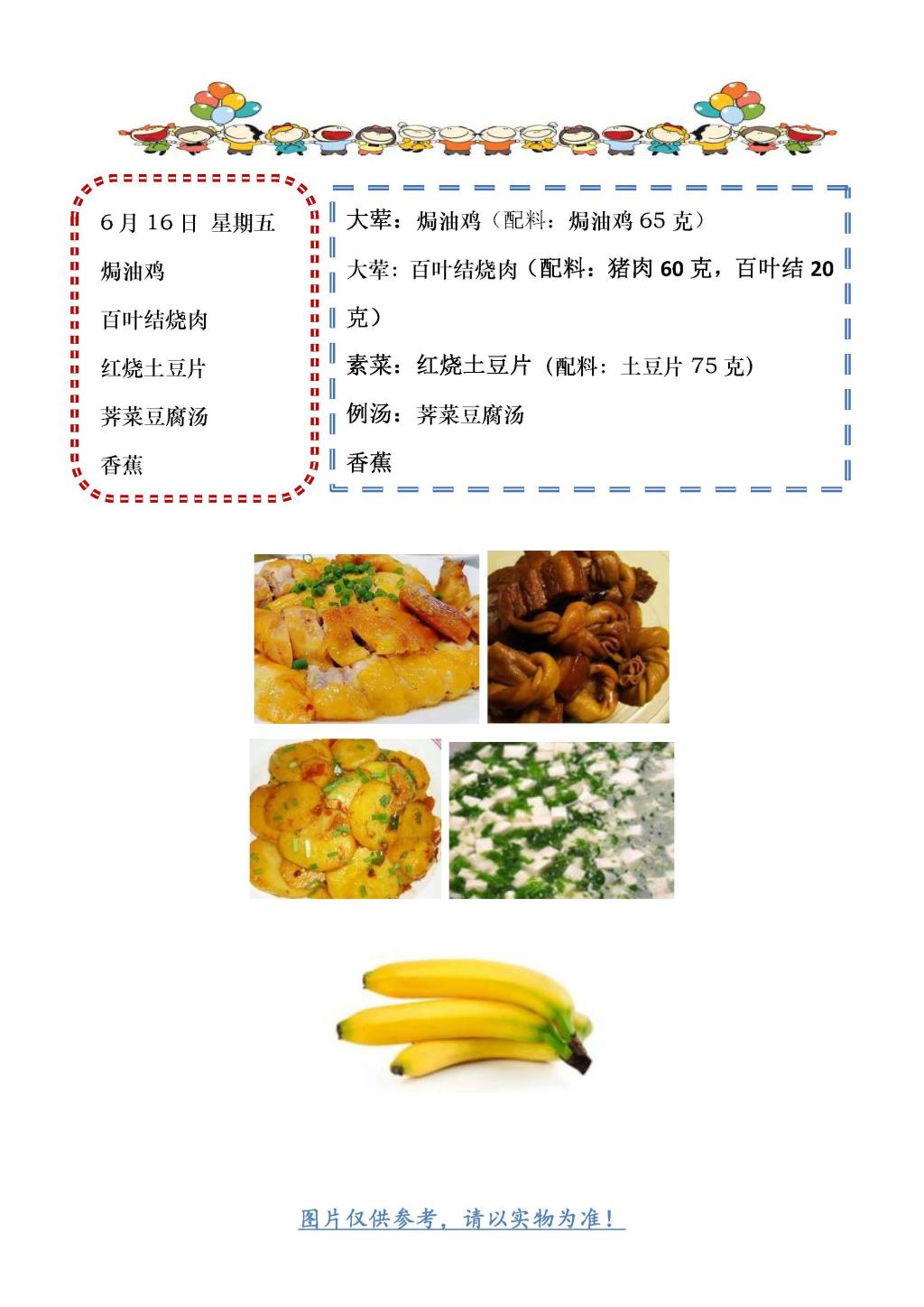 6月16日 星期五

焗油鸡

百叶结烧肉

红烧土豆片

荠菜豆腐汤

香蕉

大荤：焗油鸡（配料：焗油鸡65克）

大荤：百叶结烧肉（配料：猪肉60克，百叶结20克）

素菜：红烧土豆片（配料：土豆片75克）

例汤：荠菜豆腐汤

香蕉

图片仅供参考，请以实物为准！